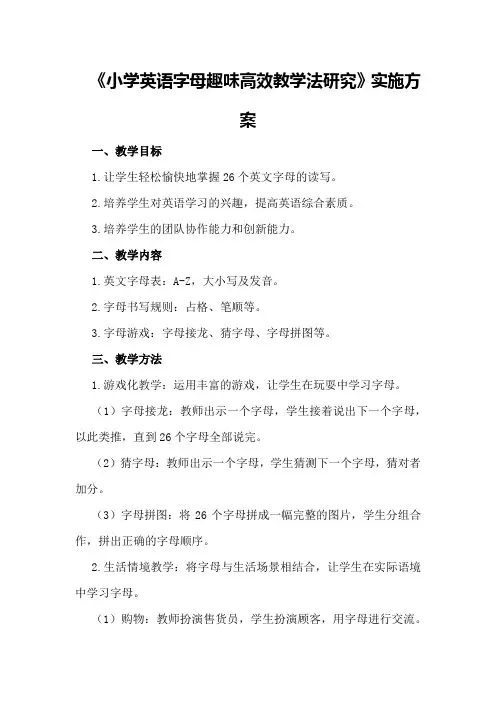 《小学英语字母趣味高效教学法研究》实施方案

一、教学目标

1.让学生轻松愉快地掌握26个英文字母的读写。

2.培养学生对英语学习的兴趣，提高英语综合素质。

3.培养学生的团队协作能力和创新能力。

二、教学内容

1.英文字母表：A-Z，大小写及发音。

2.字母书写规则：占格、笔顺等。

3.字母游戏：字母接龙、猜字母、字母拼图等。

三、教学方法

1.游戏化教学：运用丰富的游戏，让学生在玩耍中学习字母。

（1）字母接龙：教师出示一个字母，学生接着说出下一个字母，以此类推，直到26个字母全部说完。

（2）猜字母：教师出示一个字母，学生猜测下一个字母，猜对者加分。

（3）字母拼图：将26个字母拼成一幅完整的图片，学生分组合作，拼出正确的字母顺序。

2.生活情境教学：将字母与生活场景相结合，让学生在实际语境中学习字母。

（1）购物：教师扮演售货员，学生扮演顾客，用字母进行交流。